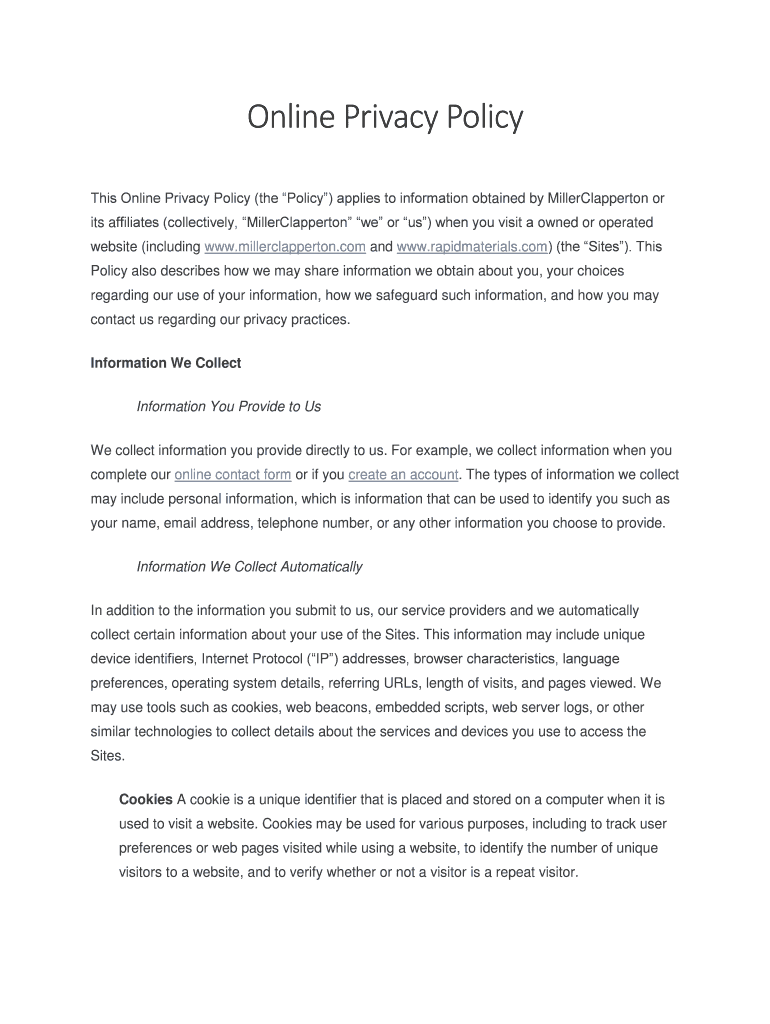 Online Privacy Policy

This Online Privacy Policy (the “Policy”) applies to information obtained by MillerClapperton or its affiliates (collectively, “MillerClapperton” “we” or “us”) when you visit a owned or operated website (including www.millerclapperton.com and www.rapidmaterials.com) (the “Sites”). This Policy also describes how we may share information we obtain about you, your choices regarding our use of your information, how we safeguard such information, and how you may contact us regarding our privacy practices.

Information We Collect

Information You Provide to Us

We collect information you provide directly to us. For example, we collect information when you complete our online contact form or if you create an account. The types of information we collect may include personal information, which is information that can be used to identify you such as your name, email address, telephone number, or any other information you choose to provide.

Information We Collect Automatically

In addition to the information you submit to us, our service providers and we automatically collect certain information about your use of the Sites. This information may include unique device identifiers, Internet Protocol (“IP”) addresses, browser characteristics, language preferences, operating system details, referring URLs, length of visits, and pages viewed. We may use tools such as cookies, web beacons, embedded scripts, web server logs, or other similar technologies to collect details about the services and devices you use to access the Sites.

Cookies A cookie is a unique identifier that is placed and stored on a computer when it is used to visit a website. Cookies may be used for various purposes, including to track user preferences or web pages visited while using a website, to identify the number of unique visitors to a website, and to verify whether or not a visitor is a repeat visitor.